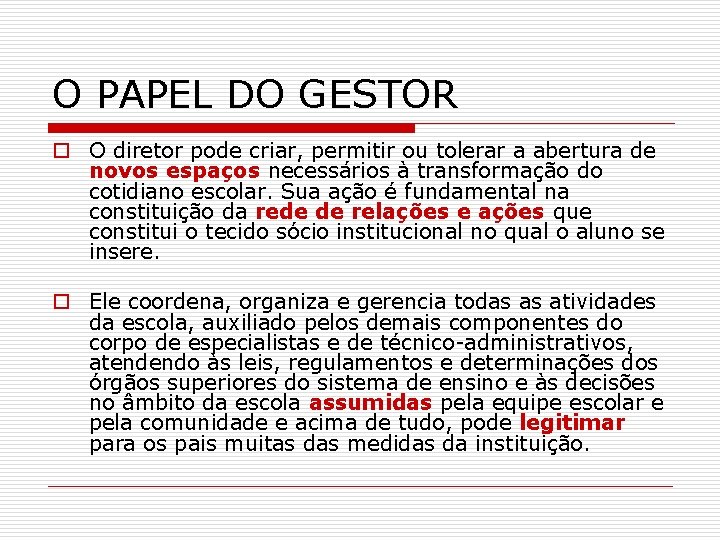 O PAPEL DO GESTOR

O diretor pode criar, permitir ou tolerar a abertura de novos espaços necessários à transformação do cotidiano escolar. Sua ação é fundamental na constituição da rede de relações e ações que constitui o tecido sócio institucional no qual o aluno se insere.

Ele coordena, organiza e gerencia todas as atividades da escola, auxiliado pelos demais componentes do corpo de especialistas e de técnico-administrativos, atendendo às leis, regulamentos e determinações dos órgãos superiores do sistema de ensino e às decisões no âmbito da escola assumidas pela equipe escolar e pela comunidade e acima de tudo, pode legitimar para os pais muitas das medidas da instituição.